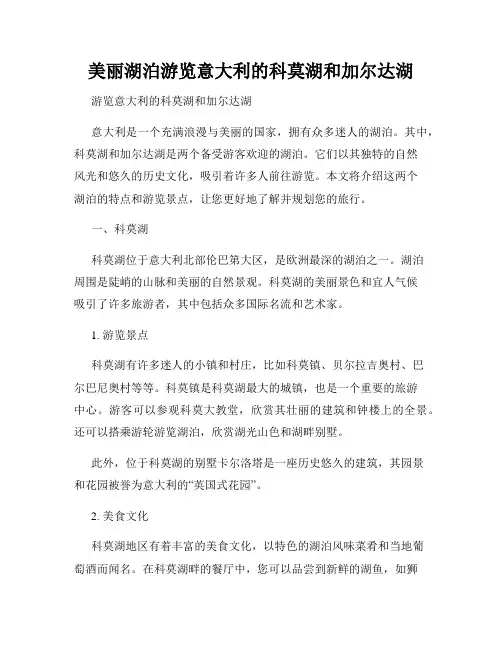 美丽湖泊游览意大利的科莫湖和加尔达湖

游览意大利的科莫湖和加尔达湖

意大利是一个充满浪漫与美丽的国家，拥有众多迷人的湖泊。其中，科莫湖和加尔达湖是两个备受游客欢迎的湖泊。它们以其独特的自然风光和悠久的历史文化，吸引着许多人前往游览。本文将介绍这两个湖泊的特点和游览景点，让您更好地了解并规划您的旅行。

一、科莫湖

科莫湖位于意大利北部伦巴第大区，是欧洲最深的湖泊之一。湖泊周围是陡峭的山脉和美丽的自然景观。科莫湖的美丽景色和宜人气候吸引了许多旅游者，其中包括众多国际名流和艺术家。

1. 游览景点

科莫湖有许多迷人的小镇和村庄，比如科莫镇、贝尔拉吉奥村、巴尔巴尼奥村等等。科莫镇是科莫湖最大的城镇，也是一个重要的旅游中心。游客可以参观科莫大教堂，欣赏其壮丽的建筑和钟楼上的全景。还可以搭乘游轮游览湖泊，欣赏湖光山色和湖畔别墅。

此外，位于科莫湖的别墅卡尔洛塔是一座历史悠久的建筑，其园景和花园被誉为意大利的“英国式花园”。

2. 美食文化

科莫湖地区有着丰富的美食文化，以特色的湖泊风味菜肴和当地葡萄酒而闻名。在科莫湖畔的餐厅中，您可以品尝到新鲜的湖鱼，如狮